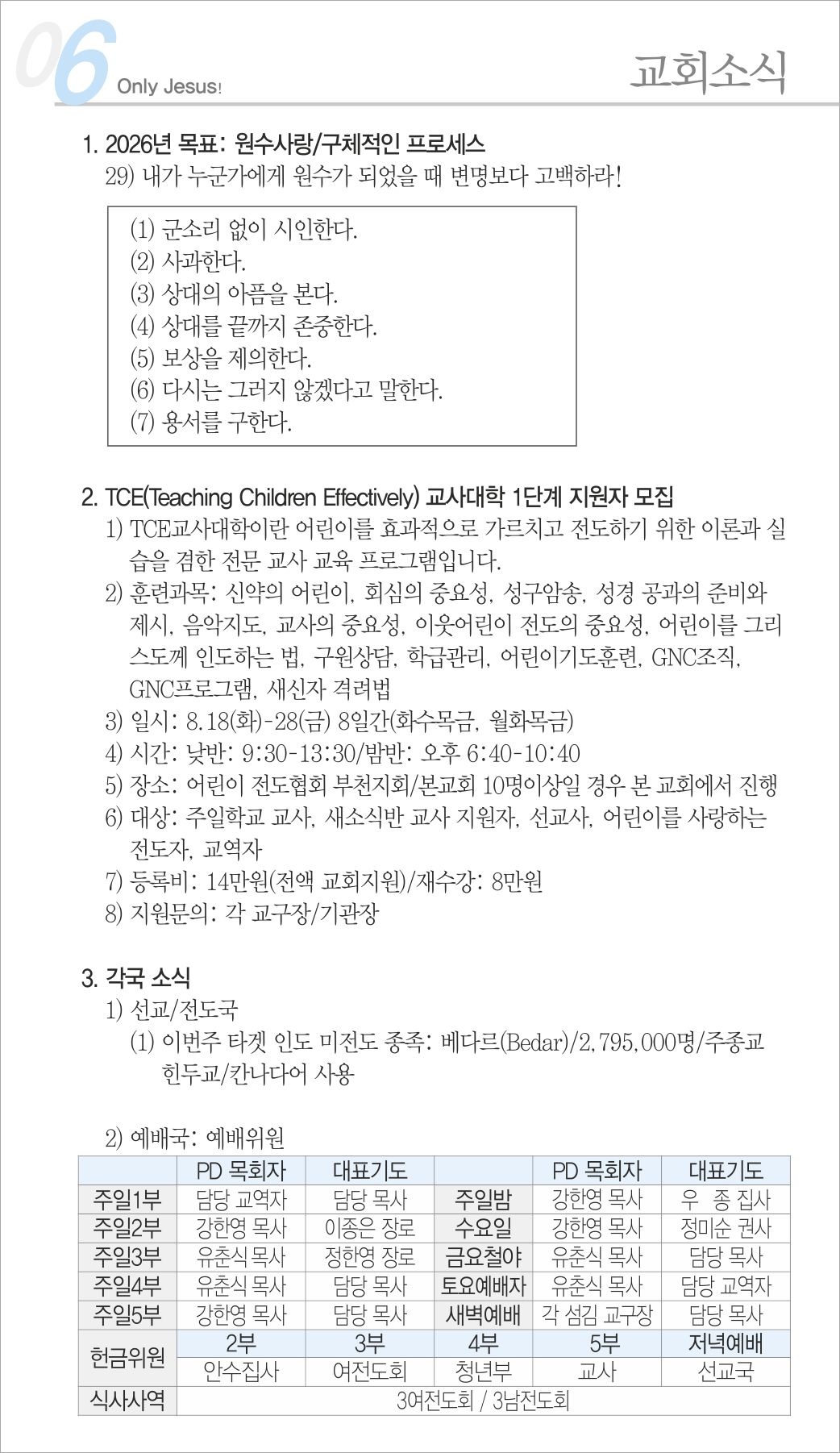 06 Only Jesus!

교회소식

1. 2026년 목표: 원수사랑/구체적인 프로세스

29) 내가 누군가에게 원수가 되었을 때 변명보다 고백하라!

(1) 군소리 없이 시인한다.
(2) 사과한다.
(3) 상대의 아픔을 본다.
(4) 상대를 끝까지 존중한다.
(5) 보상을 제의한다.
(6) 다시는 그러지 않겠다고 말한다.
(7) 용서를 구한다.

2. TCE(Teaching Children Effectively) 교사대학 1단계 지원자 모집

1) TCE교사대학이란 어린이를 효과적으로 가르치고 전도하기 위한 이론과 실습을 겸한 전문 교사 교육 프로그램입니다.
2) 훈련과목: 신약의 어린이, 회심의 중요성, 성구암송, 성경 공과의 준비와 제시, 음악지도, 교사의 중요성, 이웃어린이 전도의 중요성, 어린이를 그리스도께 인도하는 법, 구원상담, 학급관리, 어린이기도훈련, GNC조직, GNC프로그램, 새신자 격려법
3) 일시: 8.18(화)-28(금) 8일간(화수목금, 월화목금)
4) 시간: 낮반: 9:30-13:30/밤반: 오후 6:40-10:40
5) 장소: 어린이 전도협회 부천지회/본교회 10명이상일 경우 본 교회에서 진행
6) 대상: 주일학교 교사, 새소식반 교사 지원자, 선교사, 어린이를 사랑하는 전도자, 교역자
7) 등록비: 14만원(전액 교회지원)/재수강: 8만원
8) 지원문의: 각 교구장/기관장

3. 각국 소식

1) 선교/전도국
(1) 이번주 타겟 인도 미전도 종족: 베다르(Bedar)/2,795,000명/주종교 힌두교/칸나다어 사용

2) 예배국: 예배위원

| | PD 목회자 | 대표기도 | | PD 목회자 | 대표기도 |
|---|---|---|---|---|---|
| 주일1부 | 담당 교역자 | 담당 목사 | 주일밤 | 강한영 목사 | 우 종 집사 |
| 주일2부 | 강한영 목사 | 이종은 장로 | 수요일 | 강한영 목사 | 정미순 권사 |
| 주일3부 | 유춘식 목사 | 정한영 장로 | 금요철야 | 유춘식 목사 | 담당 목사 |
| 주일4부 | 유춘식 목사 | 담당 목사 | 토요예배자 | 유춘식 목사 | 담당 교역자 |
| 주일5부 | 강한영 목사 | 담당 목사 | 새벽예배 | 각 섬김 교구장 | 담당 목사 |
| 헌금위원 | 2부 | 3부 | 4부 | 5부 | 저녁예배 |
| | 안수집사 | 여전도회 | 청년부 | 교사 | 선교국 |
| 식사사역 | 3여전도회 / 3남전도회 | | | | |